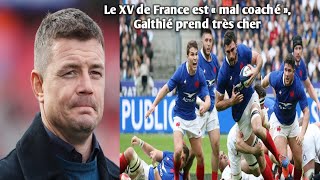 Le XV de France est « mal coaché », Galthié prend très cher

PUBLIC